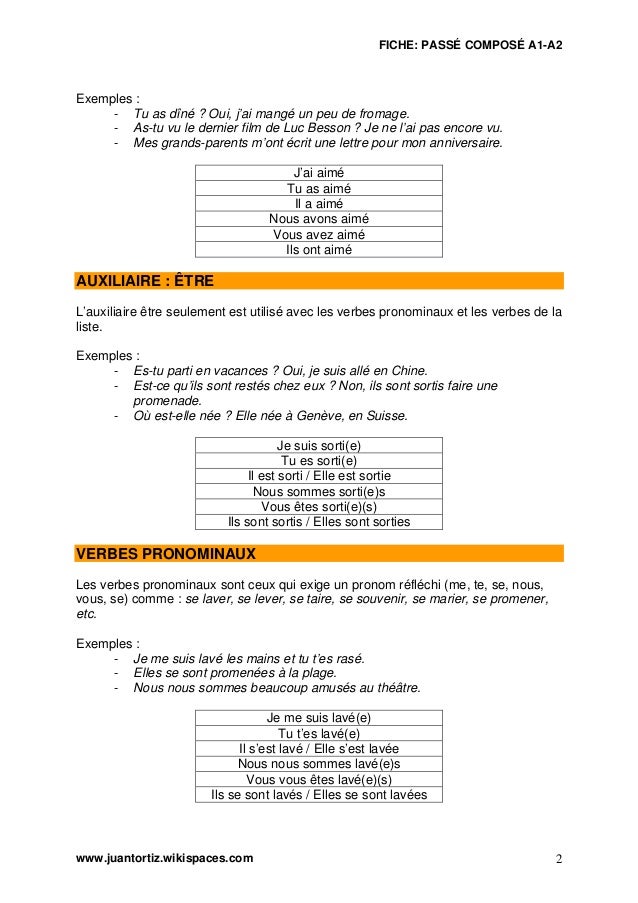 FICHE: PASSÉ COMPOSÉ A1-A2

Exemples :
- Tu as dîné ? Oui, j'ai mangé un peu de fromage.
- As-tu vu le dernier film de Luc Besson ? Je ne l'ai pas encore vu.
- Mes grands-parents m'ont écrit une lettre pour mon anniversaire.

| J'ai aimé |
|---|
| Tu as aimé |
| Il a aimé |
| Nous avons aimé |
| Vous avez aimé |
| Ils ont aimé |

AUXILIAIRE : ÊTRE

L'auxiliaire être seulement est utilisé avec les verbes pronominaux et les verbes de la liste.

Exemples :
- Es-tu parti en vacances ? Oui, je suis allé en Chine.
- Est-ce qu'ils sont restés chez eux ? Non, ils sont sortis faire une promenade.
- Où est-elle née ? Elle née à Genève, en Suisse.

| Je suis sorti(e) |
|---|
| Tu es sorti(e) |
| Il est sorti / Elle est sortie |
| Nous sommes sorti(e)s |
| Vous êtes sorti(e)(s) |
| Ils sont sortis / Elles sont sorties |

VERBES PRONOMINAUX

Les verbes pronominaux sont ceux qui exige un pronom réfléchi (me, te, se, nous, vous, se) comme : se laver, se lever, se taire, se souvenir, se marier, se promener, etc.

Exemples :
- Je me suis lavé les mains et tu t'es rasé.
- Elles se sont promenées à la plage.
- Nous nous sommes beaucoup amusés au théâtre.

| Je me suis lavé(e) |
|---|
| Tu t'es lavé(e) |
| Il s'est lavé / Elle s'est lavée |
| Nous nous sommes lavé(e)s |
| Vous vous êtes lavé(e)(s) |
| Ils se sont lavés / Elles se sont lavées |

www.juantortiz.wikispaces.com 2